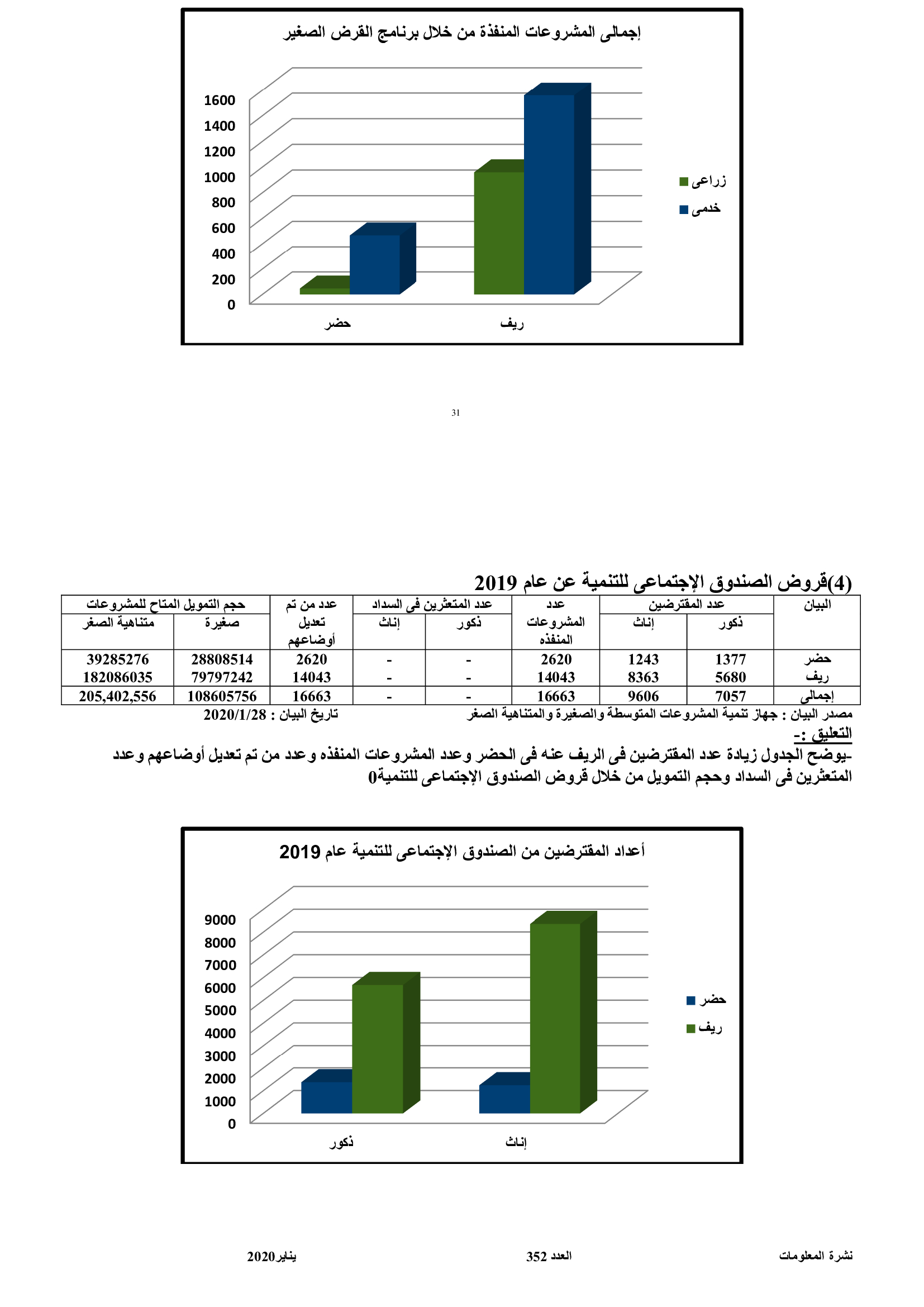 إجمالى المشروعات المنفذة من خلال برنامج القرض الصغير

1600
1400
1200
1000
800
600
400
200
0

حضر
ريف

زراعى
خدمى

31

(4)قروض الصندوق الإجتماعى للتنمية عن عام 2019

| البيان | عدد المقترضين ذكور | عدد المقترضين إناث | عدد المشروعات المنفذه | عدد المتعثرين فى السداد ذكور | عدد المتعثرين فى السداد إناث | عدد من تم تعديل أوضاعهم | حجم التمويل المتاح للمشروعات صغيرة | حجم التمويل المتاح للمشروعات متناهية الصغر |
|---|---|---|---|---|---|---|---|---|
| حضر | 1377 | 1243 | 2620 | - | - | 2620 | 28808514 | 39285276 |
| ريف | 5680 | 8363 | 14043 | - | - | 14043 | 79797242 | 182086035 |
| إجمالى | 7057 | 9606 | 16663 | - | - | 16663 | 108605756 | 205,402,556 |

مصدر البيان : جهاز تنمية المشروعات المتوسطة والصغيرة والمتناهية الصغر تاريخ البيان : 2020/1/28

التعليق :-
-يوضح الجدول زيادة عدد المقترضين فى الريف عنه فى الحضر وعدد المشروعات المنفذه وعدد من تم تعديل أوضاعهم وعدد المتعثرين فى السداد وحجم التمويل من خلال قروض الصندوق الإجتماعى للتنمية0

أعداد المقترضين من الصندوق الإجتماعى للتنمية عام 2019

9000
8000
7000
6000
5000
4000
3000
2000
1000
0

ذكور
إناث

حضر
ريف

نشرة المعلومات العدد 352 يناير2020